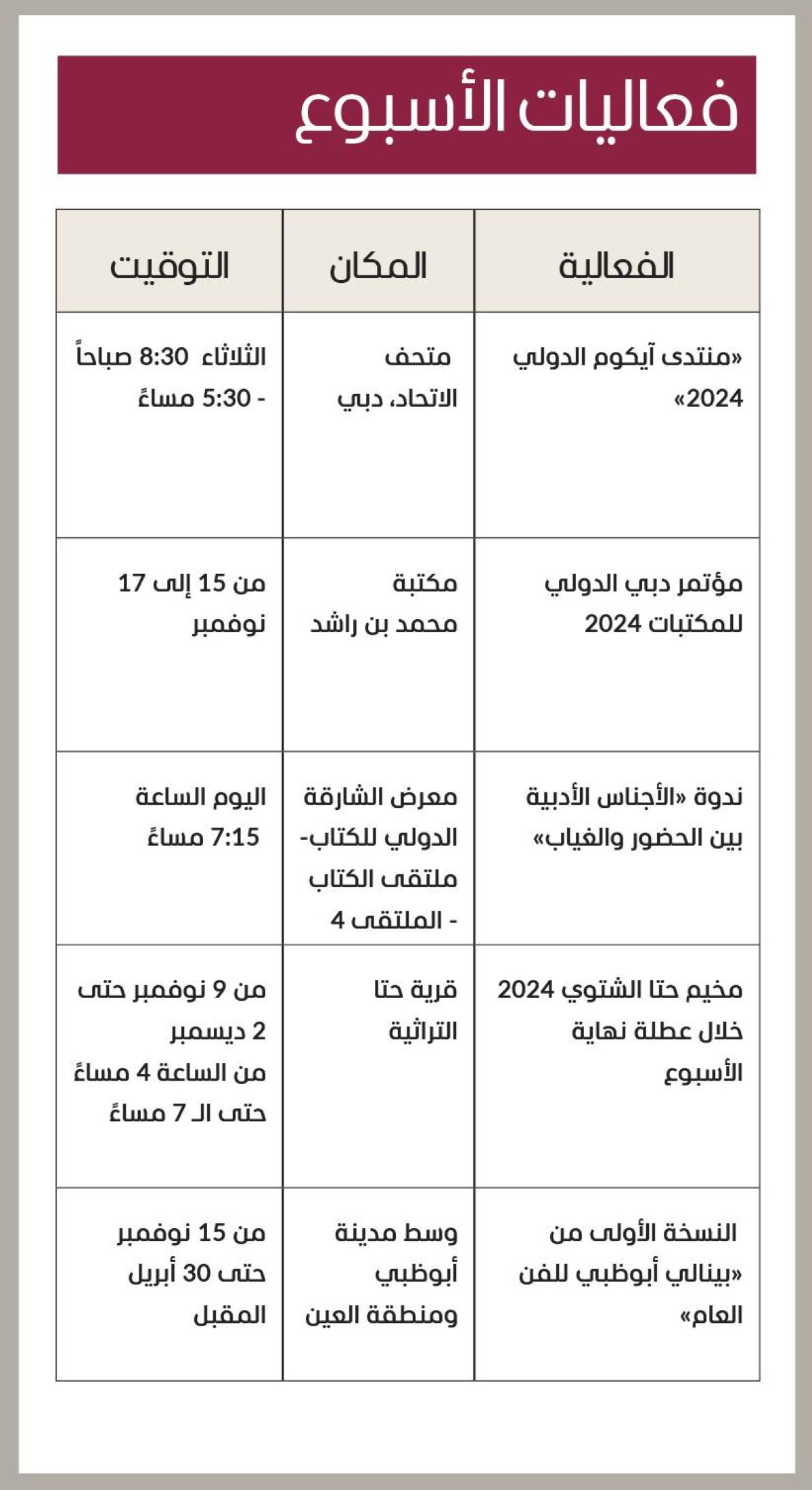 فعاليات الأسبوع

| الفعالية | المكان | التوقيت |
|---|---|---|
| «منتدى آيكوم الدولي 2024» | متحف الاتحاد، دبي | الثلاثاء 8:30 صباحاً - 5:30 مساءً |
| مؤتمر دبي الدولي للمكتبات 2024 | مكتبة محمد بن راشد | من 15 إلى 17 نوفمبر |
| ندوة «الأجناس الأدبية بين الحضور والغياب» | معرض الشارقة الدولي للكتاب- ملتقى الكتاب - الملتقى 4 | اليوم الساعة 7:15 مساءً |
| مخيم حتا الشتوي 2024 خلال عطلة نهاية الأسبوع | قرية حتا التراثية | من 9 نوفمبر حتى 2 ديسمبر من الساعة 4 مساءً حتى الـ 7 مساءً |
| النسخة الأولى من «بينالي أبوظبي للفن العام» | وسط مدينة أبوظبي ومنطقة العين | من 15 نوفمبر حتى 30 أبريل المقبل |